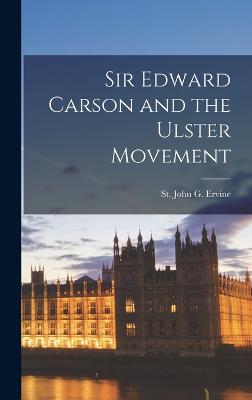 Sir Edward Carson and the Ulster Movement

St. John G. Ervine